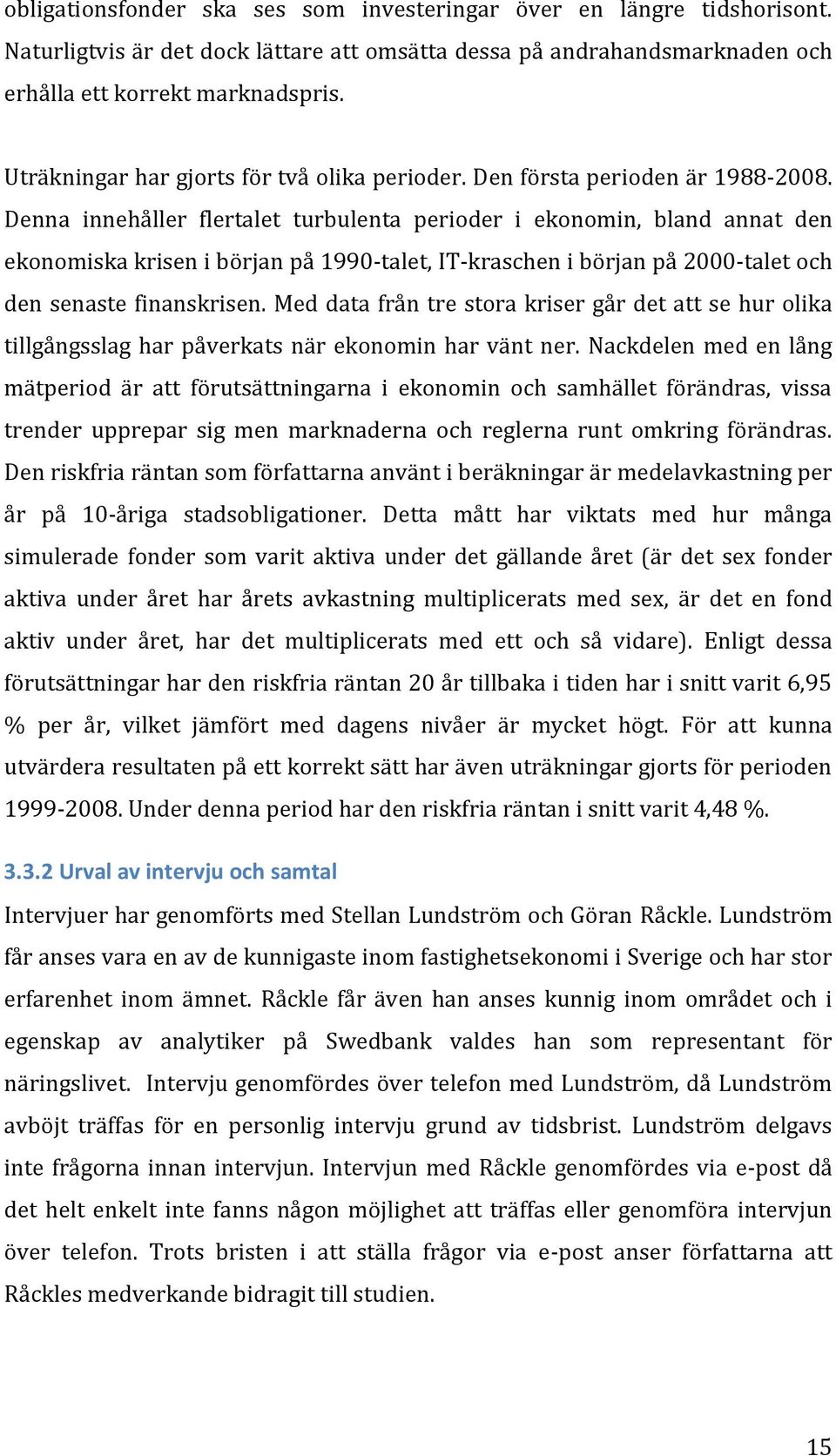 obligationsfonder ska ses som investeringar över en längre tidshorisont. Naturligtvis är det dock lättare att omsätta dessa på andrahandsmarknaden och erhålla ett korrekt marknadspris.

Uträkningar har gjorts för två olika perioder. Den första perioden är 1988-2008. Denna innehåller flertalet turbulenta perioder i ekonomin, bland annat den ekonomiska krisen i början på 1990-talet, IT-kraschen i början på 2000-talet och den senaste finanskrisen. Med data från tre stora kriser går det att se hur olika tillgångsslag har påverkats när ekonomin har vänt ner. Nackdelen med en lång mätperiod är att förutsättningarna i ekonomin och samhället förändras, vissa trender upprepar sig men marknaderna och reglerna runt omkring förändras. Den riskfria räntan som författarna använt i beräkningar är medelavkastning per år på 10-åriga stadsobligationer. Detta mått har viktats med hur många simulerade fonder som varit aktiva under det gällande året (är det sex fonder aktiva under året har årets avkastning multiplicerats med sex, är det en fond aktiv under året, har det multiplicerats med ett och så vidare). Enligt dessa förutsättningar har den riskfria räntan 20 år tillbaka i tiden har i snitt varit 6,95 % per år, vilket jämfört med dagens nivåer är mycket högt. För att kunna utvärdera resultaten på ett korrekt sätt har även uträkningar gjorts för perioden 1999-2008. Under denna period har den riskfria räntan i snitt varit 4,48 %.

3.3.2 Urval av intervju och samtal

Intervjuer har genomförts med Stellan Lundström och Göran Råckle. Lundström får anses vara en av de kunnigaste inom fastighetsekonomi i Sverige och har stor erfarenhet inom ämnet. Råckle får även han anses kunnig inom området och i egenskap av analytiker på Swedbank valdes han som representant för näringslivet. Intervju genomfördes över telefon med Lundström, då Lundström avböjt träffas för en personlig intervju grund av tidsbrist. Lundström delgavs inte frågorna innan intervjun. Intervjun med Råckle genomfördes via e-post då det helt enkelt inte fanns någon möjlighet att träffas eller genomföra intervjun över telefon. Trots bristen i att ställa frågor via e-post anser författarna att Råckles medverkande bidragit till studien.

15